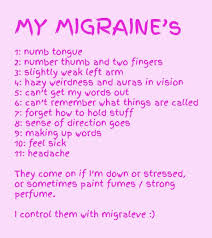 MY MIGRAINE'S

1: numb tongue
2: number thumb and two fingers
3: slightly weak left arm
4: hazy weirdness and auras in vision
5: can't get my words out
6: can't remember what things are called
7: forget how to hold stuff
8: sense of direction goes
9: making up words
10: feel sick
11: headache

They come on if I'm down or stressed, or sometimes paint fumes / strong perfume.

I control them with migraleve :)